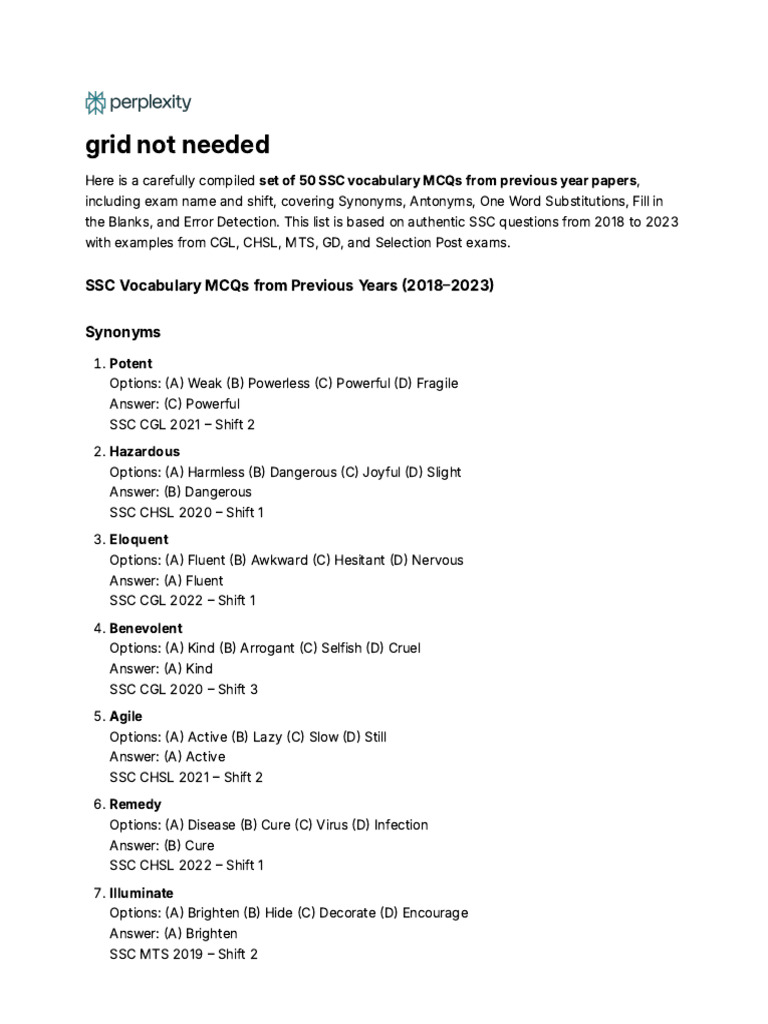 perplexity

grid not needed

Here is a carefully compiled set of 50 SSC vocabulary MCQs from previous year papers, including exam name and shift, covering Synonyms, Antonyms, One Word Substitutions, Fill in the Blanks, and Error Detection. This list is based on authentic SSC questions from 2018 to 2023 with examples from CGL, CHSL, MTS, GD, and Selection Post exams.

SSC Vocabulary MCQs from Previous Years (2018–2023)

Synonyms

1. Potent
Options: (A) Weak (B) Powerless (C) Powerful (D) Fragile
Answer: (C) Powerful
SSC CGL 2021 – Shift 2

2. Hazardous
Options: (A) Harmless (B) Dangerous (C) Joyful (D) Slight
Answer: (B) Dangerous
SSC CHSL 2020 – Shift 1

3. Eloquent
Options: (A) Fluent (B) Awkward (C) Hesitant (D) Nervous
Answer: (A) Fluent
SSC CGL 2022 – Shift 1

4. Benevolent
Options: (A) Kind (B) Arrogant (C) Selfish (D) Cruel
Answer: (A) Kind
SSC CGL 2020 – Shift 3

5. Agile
Options: (A) Active (B) Lazy (C) Slow (D) Still
Answer: (A) Active
SSC CHSL 2021 – Shift 2

6. Remedy
Options: (A) Disease (B) Cure (C) Virus (D) Infection
Answer: (B) Cure
SSC CHSL 2022 – Shift 1

7. Illuminate
Options: (A) Brighten (B) Hide (C) Decorate (D) Encourage
Answer: (A) Brighten
SSC MTS 2019 – Shift 2